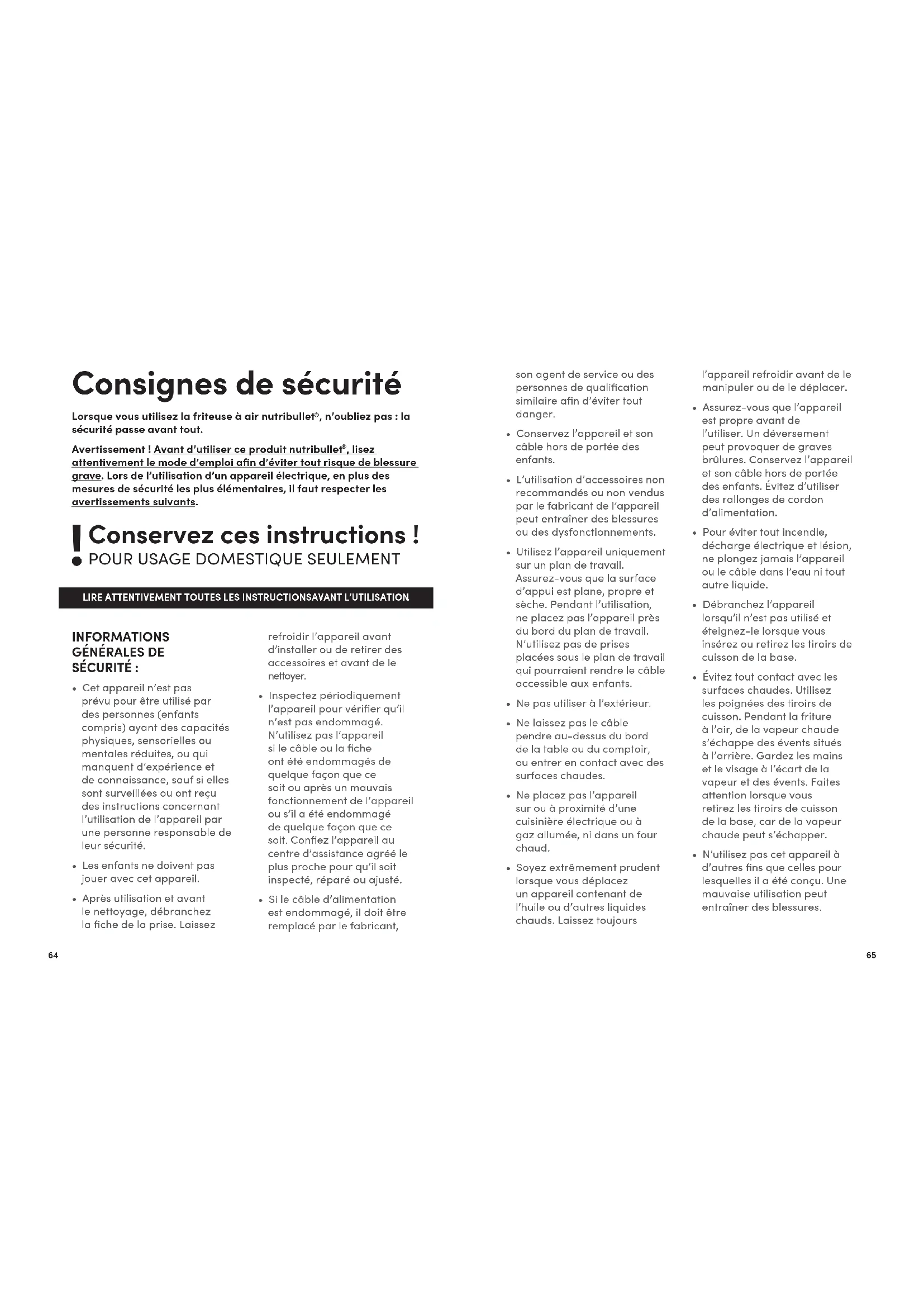 Consignes de sécurité

Lorsque vous utilisez la friteuse à air nutribullet®, n'oubliez pas : la sécurité passe avant tout.

Avertissement ! Avant d'utiliser ce produit nutribullet®, lisez attentivement le mode d'emploi afin d'éviter tout risque de blessure grave. Lors de l'utilisation d'un appareil électrique, en plus des mesures de sécurité les plus élémentaires, il faut respecter les avertissements suivants.

! Conservez ces instructions !
POUR USAGE DOMESTIQUE SEULEMENT

LIRE ATTENTIVEMENT TOUTES LES INSTRUCTIONSAVANT L'UTILISATION

INFORMATIONS GÉNÉRALES DE SÉCURITÉ :

• Cet appareil n'est pas prévu pour être utilisé par des personnes (enfants compris) ayant des capacités physiques, sensorielles ou mentales réduites, ou qui manquent d'expérience et de connaissance, sauf si elles sont surveillées ou ont reçu des instructions concernant l'utilisation de l'appareil par une personne responsable de leur sécurité.

• Les enfants ne doivent pas jouer avec cet appareil.

• Après utilisation et avant le nettoyage, débranchez la fiche de la prise. Laissez refroidir l'appareil avant d'installer ou de retirer des accessoires et avant de le nettoyer.

• Inspectez périodiquement l'appareil pour vérifier qu'il n'est pas endommagé. N'utilisez pas l'appareil si le câble ou la fiche ont été endommagés de quelque façon que ce soit ou après un mauvais fonctionnement de l'appareil ou s'il a été endommagé de quelque façon que ce soit. Confiez l'appareil au centre d'assistance agréé le plus proche pour qu'il soit inspecté, réparé ou ajusté.

• Si le câble d'alimentation est endommagé, il doit être remplacé par le fabricant, son agent de service ou des personnes de qualification similaire afin d'éviter tout danger.

• Conservez l'appareil et son câble hors de portée des enfants.

• L'utilisation d'accessoires non recommandés ou non vendus par le fabricant de l'appareil peut entraîner des blessures ou des dysfonctionnements.

• Utilisez l'appareil uniquement sur un plan de travail. Assurez-vous que la surface d'appui est plane, propre et sèche. Pendant l'utilisation, ne placez pas l'appareil près du bord du plan de travail. N'utilisez pas de prises placées sous le plan de travail qui pourraient rendre le câble accessible aux enfants.

• Ne pas utiliser à l'extérieur.

• Ne laissez pas le câble pendre au-dessus du bord de la table ou du comptoir, ou entrer en contact avec des surfaces chaudes.

• Ne placez pas l'appareil sur ou à proximité d'une cuisinière électrique ou à gaz allumée, ni dans un four chaud.

• Soyez extrêmement prudent lorsque vous déplacez un appareil contenant de l'huile ou d'autres liquides chauds. Laissez toujours l'appareil refroidir avant de le manipuler ou de le déplacer.

• Assurez-vous que l'appareil est propre avant de l'utiliser. Un déversement peut provoquer de graves brûlures. Conservez l'appareil et son câble hors de portée des enfants. Évitez d'utiliser des rallonges de cordon d'alimentation.

• Pour éviter tout incendie, décharge électrique et lésion, ne plongez jamais l'appareil ou le câble dans l'eau ni tout autre liquide.

• Débranchez l'appareil lorsqu'il n'est pas utilisé et éteignez-le lorsque vous insérez ou retirez les tiroirs de cuisson de la base.

• Évitez tout contact avec les surfaces chaudes. Utilisez les poignées des tiroirs de cuisson. Pendant la friture à l'air, de la vapeur chaude s'échappe des évents situés à l'arrière. Gardez les mains et le visage à l'écart de la vapeur et des évents. Faites attention lorsque vous retirez les tiroirs de cuisson de la base, car de la vapeur chaude peut s'échapper.

• N'utilisez pas cet appareil à d'autres fins que celles pour lesquelles il a été conçu. Une mauvaise utilisation peut entraîner des blessures.

64

65